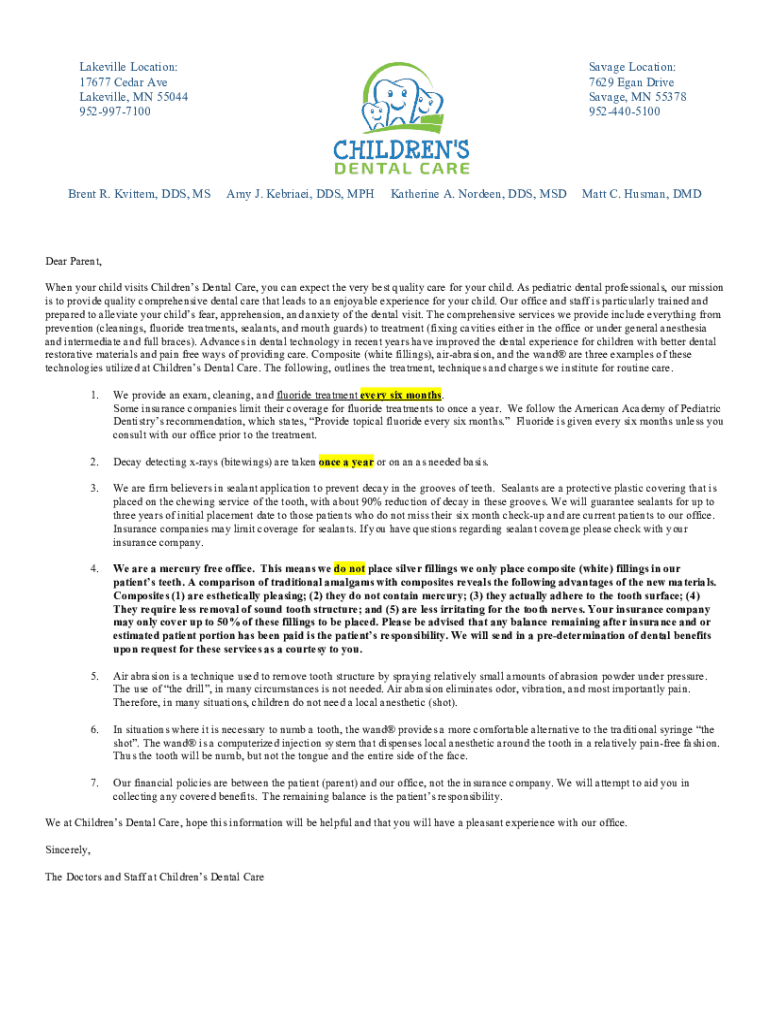 Lakeville Location:
17677 Cedar Ave
Lakeville, MN 55044
952-997-7100

CHILDREN'S DENTAL CARE

Savage Location:
7629 Egan Drive
Savage, MN 55378
952-440-5100

Brent R. Kvittem, DDS, MS Amy J. Kebriaei, DDS, MPH Katherine A. Nordeen, DDS, MSD Matt C. Husman, DMD

Dear Parent,

When your child visits Children's Dental Care, you can expect the very best quality care for your child. As pediatric dental professionals, our mission is to provide quality comprehensive dental care that leads to an enjoyable experience for your child. Our office and staff is particularly trained and prepared to alleviate your child's fear, apprehension, and anxiety of the dental visit. The comprehensive services we provide include everything from prevention (cleanings, fluoride treatments, sealants, and mouth guards) to treatment (fixing cavities either in the office or under general anesthesia and intermediate and full braces). Advances in dental technology in recent years have improved the dental experience for children with better dental restorative materials and pain free ways of providing care. Composite (white fillings), air-abrasion, and the wand® are three examples of these technologies utilized at Children's Dental Care. The following, outlines the treatment, techniques and charges we institute for routine care.

1. We provide an exam, cleaning, and fluoride treatment every six months. Some insurance companies limit their coverage for fluoride treatments to once a year. We follow the American Academy of Pediatric Dentistry's recommendation, which states, "Provide topical fluoride every six months." Fluoride is given every six months unless you consult with our office prior to the treatment.

2. Decay detecting x-rays (bitewings) are taken once a year or on an as needed basis.

3. We are firm believers in sealant application to prevent decay in the grooves of teeth. Sealants are a protective plastic covering that is placed on the chewing service of the tooth, with about 90% reduction of decay in these grooves. We will guarantee sealants for up to three years of initial placement date to those patients who do not miss their six month check-up and are current patients to our office. Insurance companies may limit coverage for sealants. If you have questions regarding sealant coverage please check with your insurance company.

4. We are a mercury free office. This means we do not place silver fillings we only place composite (white) fillings in our patient's teeth. A comparison of traditional amalgams with composites reveals the following advantages of the new materials. Composites (1) are esthetically pleasing; (2) they do not contain mercury; (3) they actually adhere to the tooth surface; (4) They require less removal of sound tooth structure; and (5) are less irritating for the tooth nerves. Your insurance company may only cover up to 50% of these fillings to be placed. Please be advised that any balance remaining after insurance and or estimated patient portion has been paid is the patient's responsibility. We will send in a pre-determination of dental benefits upon request for these services as a courtesy to you.

5. Air abrasion is a technique used to remove tooth structure by spraying relatively small amounts of abrasion powder under pressure. The use of "the drill", in many circumstances is not needed. Air abrasion eliminates odor, vibration, and most importantly pain. Therefore, in many situations, children do not need a local anesthetic (shot).

6. In situations where it is necessary to numb a tooth, the wand® provides a more comfortable alternative to the traditional syringe "the shot". The wand® is a computerized injection system that dispenses local anesthetic around the tooth in a relatively pain-free fashion. Thus the tooth will be numb, but not the tongue and the entire side of the face.

7. Our financial policies are between the patient (parent) and our office, not the insurance company. We will attempt to aid you in collecting any covered benefits. The remaining balance is the patient's responsibility.

We at Children's Dental Care, hope this information will be helpful and that you will have a pleasant experience with our office.

Sincerely,

The Doctors and Staff at Children's Dental Care